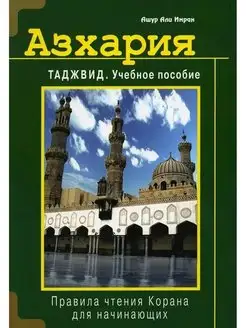 Ашур Али Имран

Азхария

ТАДЖВИД. Учебное пособие

Правила чтения Корана для начинающих